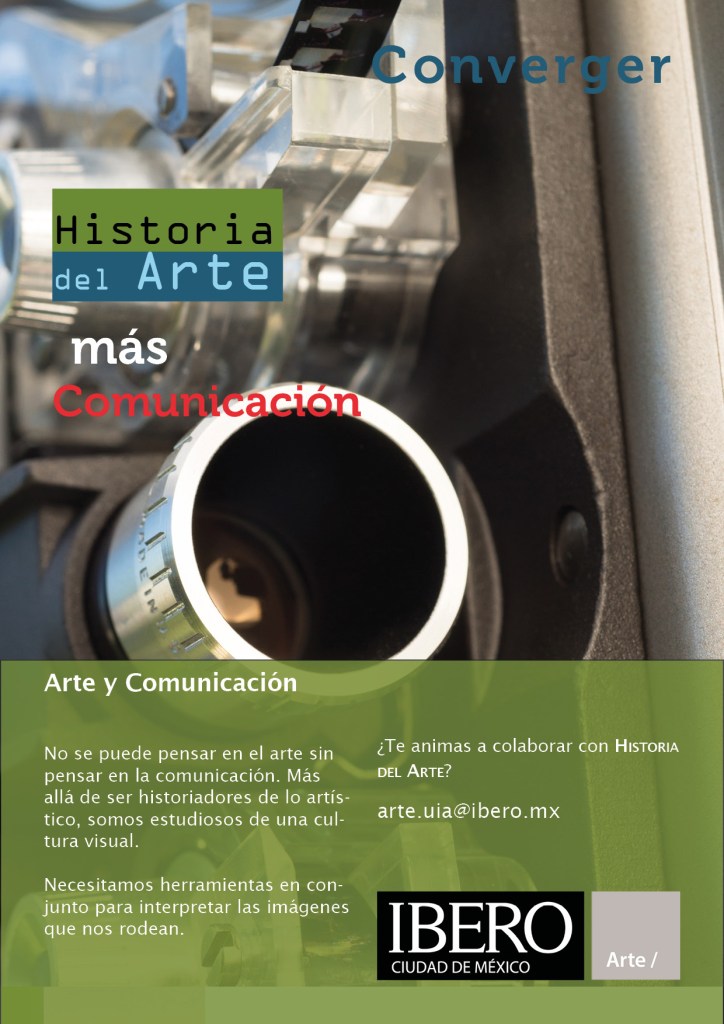 Converger

Historia
del Arte

más
Comunicación

Arte y Comunicación

No se puede pensar en el arte sin pensar en la comunicación. Más allá de ser historiadores de lo artístico, somos estudiosos de una cultura visual.

Necesitamos herramientas en conjunto para interpretar las imágenes que nos rodean.

¿Te animas a colaborar con Historia del Arte?

arte.uia@ibero.mx

IBERO
CIUDAD DE MÉXICO

Arte /